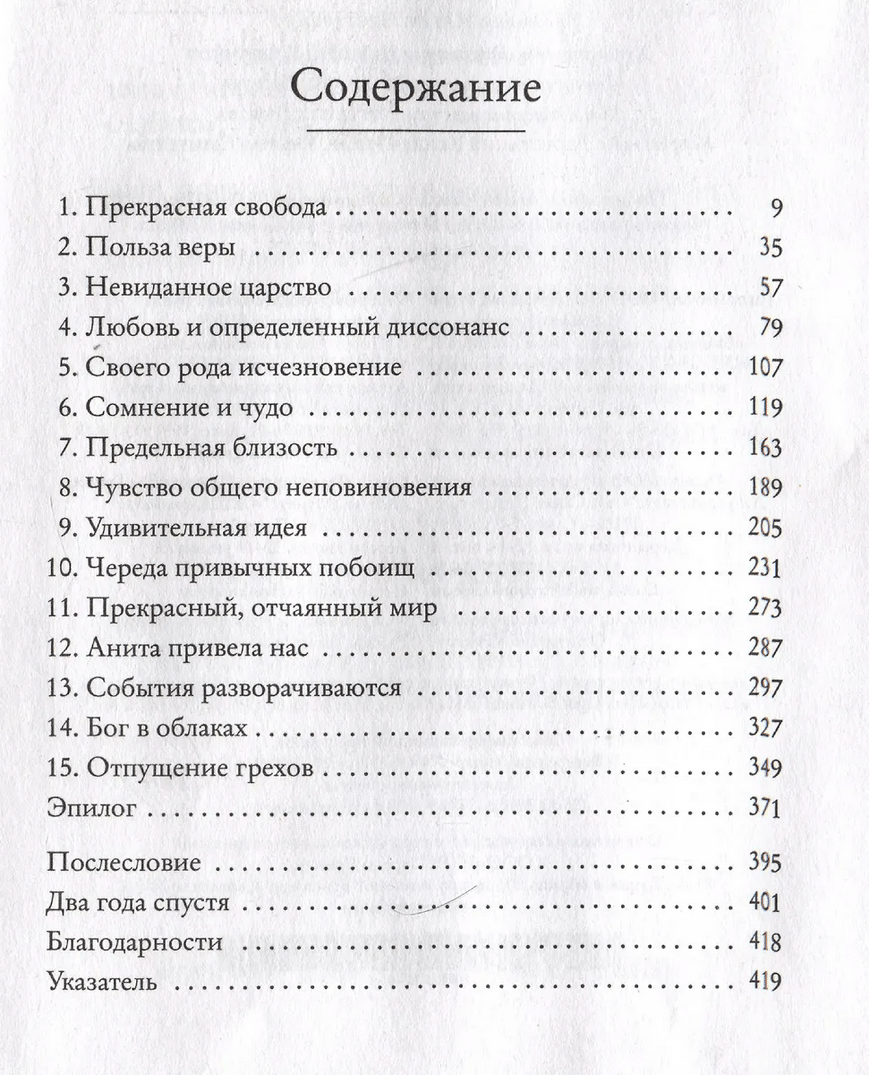 Содержание

1. Прекрасная свобода 9
2. Польза веры 35
3. Невиданное царство 57
4. Любовь и определенный диссонанс 79
5. Своего рода исчезновение 107
6. Сомнение и чудо 119
7. Предельная близость 163
8. Чувство общего неповиновения 189
9. Удивительная идея 205
10. Череда привычных побоищ 231
11. Прекрасный, отчаянный мир 273
12. Анита привела нас 287
13. События разворачиваются 297
14. Бог в облаках 327
15. Отпущение грехов 349
Эпилог 371

Послесловие 395
Два года спустя 401
Благодарности 418
Указатель 419